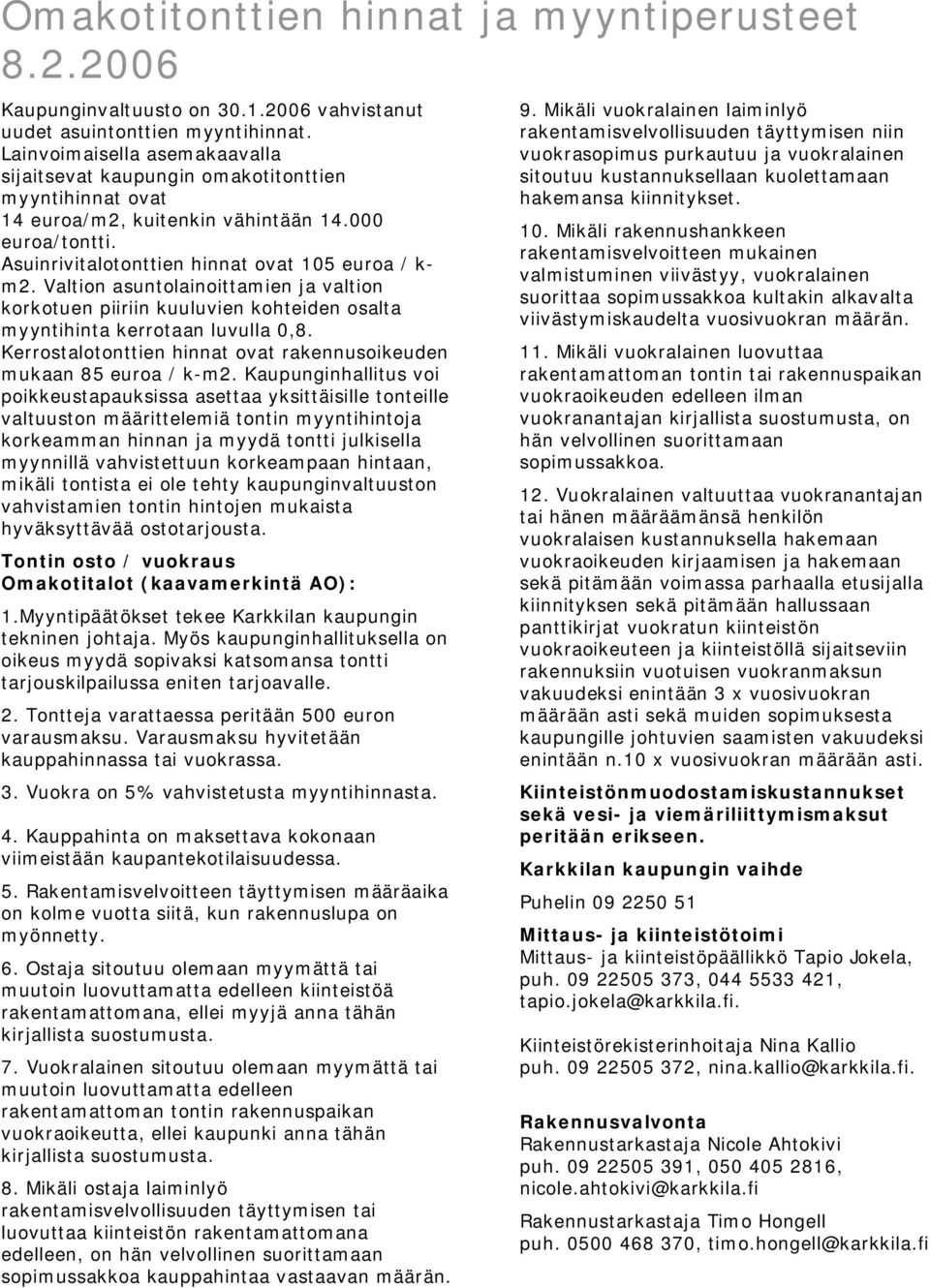 Omakotitonttien hinnat ja myyntiperusteet 8.2.2006

Kaupunginvaltuusto on 30.1.2006 vahvistanut uudet asuintonttien myyntihinnat. Lainvoimaisella asemakaavalla sijaitsevat kaupungin omakotitonttien myyntihinnat ovat 14 euroa/m2, kuitenkin vähintään 14.000 euroa/tontti. Asuinrivitalotonttien hinnat ovat 105 euroa / k-m2. Valtion asuntolainoittamien ja valtion korkotuen piiriin kuuluvien kohteiden osalta myyntihinta kerrotaan luvulla 0,8. Kerrostalotonttien hinnat ovat rakennusoikeuden mukaan 85 euroa / k-m2. Kaupunginhallitus voi poikkeustapauksissa asettaa yksittäisille tonteille valtuuston määrittelemiä tontin myyntihintoja korkeamman hinnan ja myydä tontti julkisella myynnillä vahvistettuun korkeampaan hintaan, mikäli tontista ei ole tehty kaupunginvaltuuston vahvistamien tontin hintojen mukaista hyväksyttävää ostotarjousta.

Tontin osto / vuokraus
Omakotitalot (kaavamerkintä AO):

1.Myyntipäätökset tekee Karkkilan kaupungin tekninen johtaja. Myös kaupunginhallituksella on oikeus myydä sopivaksi katsomansa tontti tarjouskilpailussa eniten tarjoavalle.

2. Tontteja varattaessa peritään 500 euron varausmaksu. Varausmaksu hyvitetään kauppahinnassa tai vuokrassa.

3. Vuokra on 5% vahvistetusta myyntihinnasta.

4. Kauppahinta on maksettava kokonaan viimeistään kaupantekotilaisuudessa.

5. Rakentamisvelvoitteen täyttymisen määräaika on kolme vuotta siitä, kun rakennuslupa on myönnetty.

6. Ostaja sitoutuu olemaan myymättä tai muutoin luovuttamatta edelleen kiinteistöä rakentamattomana, ellei myyjä anna tähän kirjallista suostumusta.

7. Vuokralainen sitoutuu olemaan myymättä tai muutoin luovuttamatta edelleen rakentamattoman tontin rakennuspaikan vuokraoikeutta, ellei kaupunki anna tähän kirjallista suostumusta.

8. Mikäli ostaja laiminlyö rakentamisvelvollisuuden täyttymisen tai luovuttaa kiinteistön rakentamattomana edelleen, on hän velvollinen suorittamaan sopimussakkoa kauppahintaa vastaavan määrän.

9. Mikäli vuokralainen laiminlyö rakentamisvelvollisuuden täyttymisen niin vuokrasopimus purkautuu ja vuokralainen sitoutuu kustannuksellaan kuolettamaan hakemansa kiinnitykset.

10. Mikäli rakennushankkeen rakentamisvelvoitteen mukainen valmistuminen viivästyy, vuokralainen suorittaa sopimussakkoa kultakin alkavalta viivästymiskaudelta vuosivuokran määrän.

11. Mikäli vuokralainen luovuttaa rakentamattoman tontin tai rakennuspaikan vuokraoikeuden edelleen ilman vuokranantajan kirjallista suostumusta, on hän velvollinen suorittamaan sopimussakkoa.

12. Vuokralainen valtuuttaa vuokranantajan tai hänen määräämänsä henkilön vuokralaisen kustannuksella hakemaan vuokraoikeuden kirjaamisen ja hakemaan sekä pitämään voimassa parhaalla etusijalla kiinnityksen sekä pitämään hallussaan panttikirjat vuokratun kiinteistön vuokraoikeuteen ja kiinteistöllä sijaitseviin rakennuksiin vuotuisen vuokranmaksun vakuudeksi enintään 3 x vuosivuokran määrään asti sekä muiden sopimuksesta kaupungille johtuvien saamisten vakuudeksi enintään n.10 x vuosivuokran määrään asti.

Kiinteistönmuodostamiskustannukset sekä vesi- ja viemäriliittymismaksut peritään erikseen.

Karkkilan kaupungin vaihde

Puhelin 09 2250 51

Mittaus- ja kiinteistötoimi
Mittaus- ja kiinteistöpäällikkö Tapio Jokela, puh. 09 22505 373, 044 5533 421, tapio.jokela@karkkila.fi.

Kiinteistörekisterinhoitaja Nina Kallio puh. 09 22505 372, nina.kallio@karkkila.fi.

Rakennusvalvonta
Rakennustarkastaja Nicole Ahtokivi puh. 09 22505 391, 050 405 2816, nicole.ahtokivi@karkkila.fi

Rakennustarkastaja Timo Hongell puh. 0500 468 370, timo.hongell@karkkila.fi